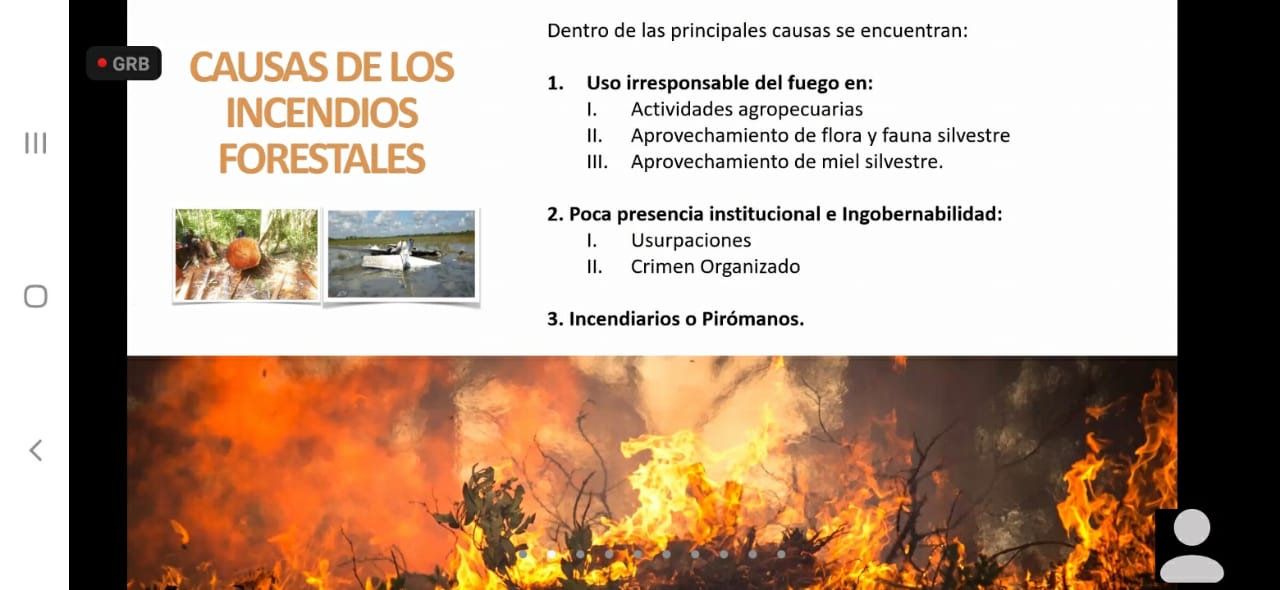 GRB

CAUSAS DE LOS INCENDIOS FORESTALES

Dentro de las principales causas se encuentran:

1. Uso irresponsable del fuego en:
I. Actividades agropecuarias
II. Aprovechamiento de flora y fauna silvestre
III. Aprovechamiento de miel silvestre.

2. Poca presencia institucional e Ingobernabilidad:
I. Usurpaciones
II. Crimen Organizado

3. Incendiarios o Pirómanos.